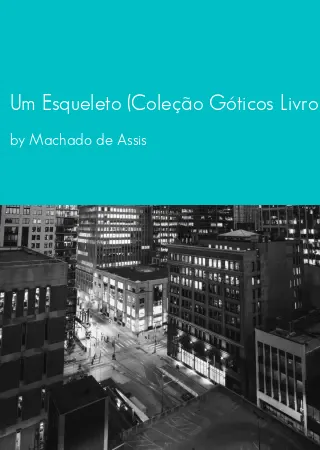 Um Esqueleto (Coleção Góticos Livro

by Machado de Assis